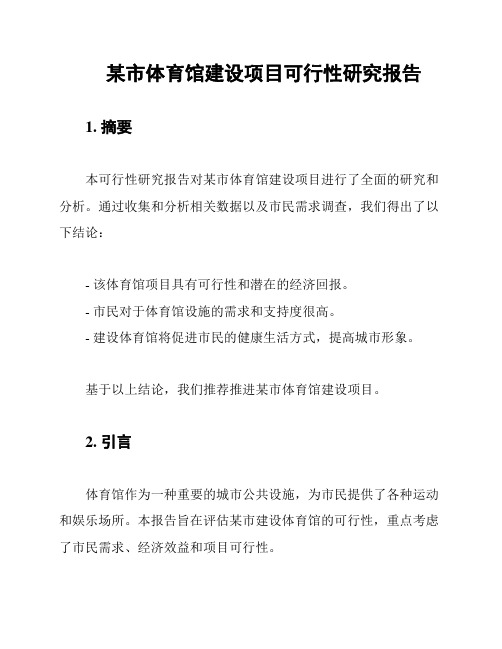 某市体育馆建设项目可行性研究报告

1. 摘要

本可行性研究报告对某市体育馆建设项目进行了全面的研究和分析。通过收集和分析相关数据以及市民需求调查，我们得出了以下结论：

- 该体育馆项目具有可行性和潜在的经济回报。
- 市民对于体育馆设施的需求和支持度很高。
- 建设体育馆将促进市民的健康生活方式，提高城市形象。

基于以上结论，我们推荐推进某市体育馆建设项目。

2. 引言

体育馆作为一种重要的城市公共设施，为市民提供了各种运动和娱乐场所。本报告旨在评估某市建设体育馆的可行性，重点考虑了市民需求、经济效益和项目可行性。